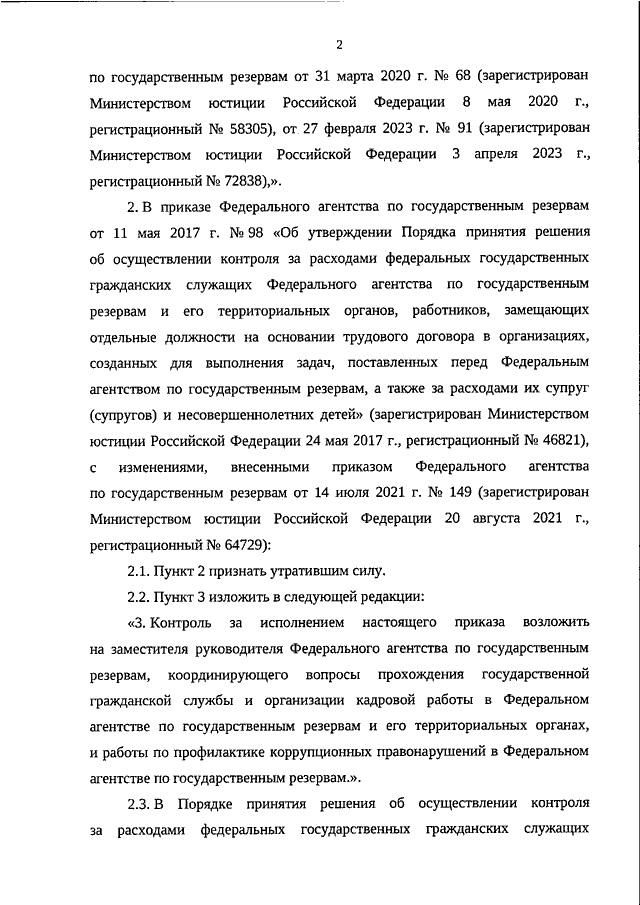 2

по государственным резервам от 31 марта 2020 г. № 68 (зарегистрирован Министерством юстиции Российской Федерации 8 мая 2020 г., регистрационный № 58305), от 27 февраля 2023 г. № 91 (зарегистрирован Министерством юстиции Российской Федерации 3 апреля 2023 г., регистрационный № 72838),».

2. В приказе Федерального агентства по государственным резервам от 11 мая 2017 г. № 98 «Об утверждении Порядка принятия решения об осуществлении контроля за расходами федеральных государственных гражданских служащих Федерального агентства по государственным резервам и его территориальных органов, работников, замещающих отдельные должности на основании трудового договора в организациях, созданных для выполнения задач, поставленных перед Федеральным агентством по государственным резервам, а также за расходами их супруг (супругов) и несовершеннолетних детей» (зарегистрирован Министерством юстиции Российской Федерации 24 мая 2017 г., регистрационный № 46821), с изменениями, внесенными приказом Федерального агентства по государственным резервам от 14 июля 2021 г. № 149 (зарегистрирован Министерством юстиции Российской Федерации 20 августа 2021 г., регистрационный № 64729):

2.1. Пункт 2 признать утратившим силу.

2.2. Пункт 3 изложить в следующей редакции:

«3. Контроль за исполнением настоящего приказа возложить на заместителя руководителя Федерального агентства по государственным резервам, координирующего вопросы прохождения государственной гражданской службы и организации кадровой работы в Федеральном агентстве по государственным резервам и его территориальных органах, и работы по профилактике коррупционных правонарушений в Федеральном агентстве по государственным резервам.».

2.3. В Порядке принятия решения об осуществлении контроля за расходами федеральных государственных гражданских служащих